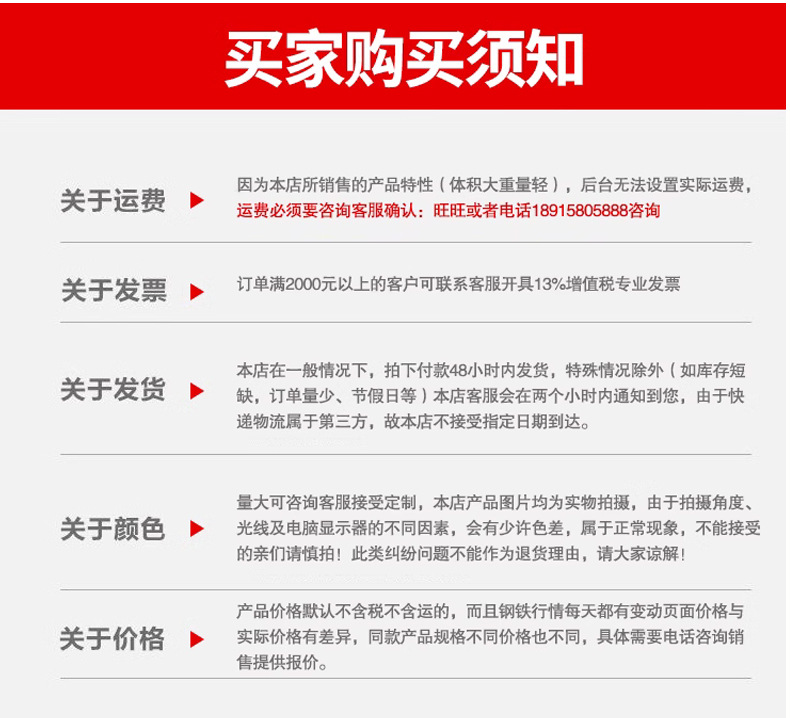 买家购买须知

关于运费

因为本店所销售的产品特性（体积大重量轻），后台无法设置实际运费，运费必须要咨询客服确认：旺旺或者电话18915805888咨询

关于发票

订单满2000元以上的客户可联系客服开具13%增值税专业发票

关于发货

本店在一般情况下，拍下付款48小时内发货，特殊情况除外（如库存短缺，订单量少、节假日等）本店客服会在两个小时内通知到您，由于快递物流属于第三方，故本店不接受指定日期到达。

关于颜色

量大可咨询客服接受定制，本店产品图片均为实物拍摄，由于拍摄角度、光线及电脑显示器的不同因素，会有少许色差，属于正常现象，不能接受的亲们请慎拍！此类纠纷问题不能作为退货理由，请大家谅解！

关于价格

产品价格默认不含税不含运的，而且钢铁行情每天都有变动页面价格与实际价格有差异，同款产品规格不同价格也不同，具体需要电话咨询销售提供报价。